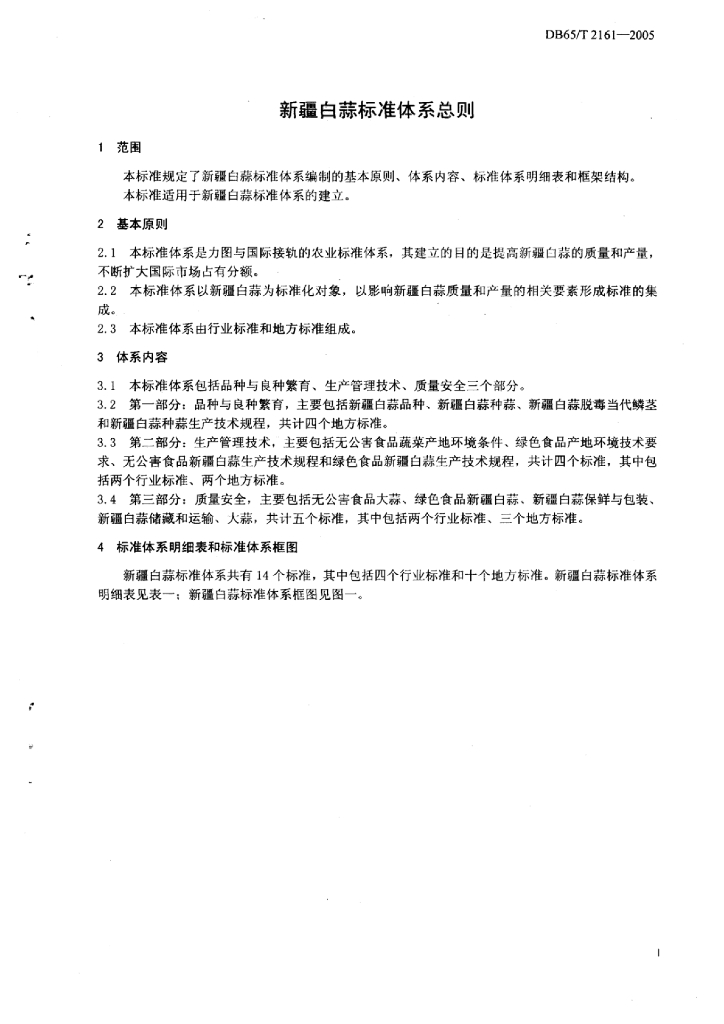 DB65/T 2161—2005

新疆白蒜标准体系总则

1 范围

本标准规定了新疆白蒜标准体系编制的基本原则、体系内容、标准体系明细表和框架结构。
本标准适用于新疆白蒜标准体系的建立。

2 基本原则

2.1 本标准体系是力图与国际接轨的农业标准体系，其建立的目的是提高新疆白蒜的质量和产量，不断扩大国际市场占有分额。
2.2 本标准体系以新疆白蒜为标准化对象，以影响新疆白蒜质量和产量的相关要素形成标准的集成。
2.3 本标准体系由行业标准和地方标准组成。

3 体系内容

3.1 本标准体系包括品种与良种繁育、生产管理技术、质量安全三个部分。
3.2 第一部分：品种与良种繁育，主要包括新疆白蒜品种、新疆白蒜种蒜、新疆白蒜脱毒当代鳞茎和新疆白蒜种蒜生产技术规程，共计四个地方标准。
3.3 第二部分：生产管理技术，主要包括无公害食品蔬菜产地环境条件、绿色食品产地环境技术要求、无公害食品新疆白蒜生产技术规程和绿色食品新疆白蒜生产技术规程，共计四个标准，其中包括两个行业标准、两个地方标准。
3.4 第三部分：质量安全，主要包括无公害食品大蒜、绿色食品新疆白蒜、新疆白蒜保鲜与包装、新疆白蒜储藏和运输、大蒜，共计五个标准，其中包括两个行业标准、三个地方标准。

4 标准体系明细表和标准体系框图

新疆白蒜标准体系共有 14 个标准，其中包括四个行业标准和十个地方标准。新疆白蒜标准体系明细表见表一；新疆白蒜标准体系框图见图一。

1